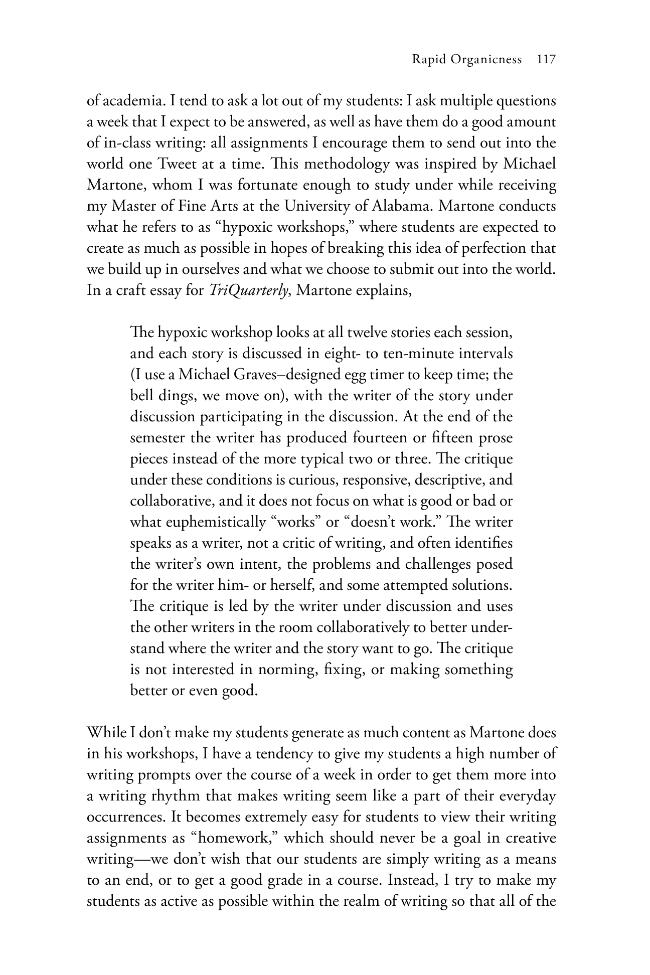 Rapid Organicness 117

of academia. I tend to ask a lot out of my students: I ask multiple questions a week that I expect to be answered, as well as have them do a good amount of in-class writing: all assignments I encourage them to send out into the world one Tweet at a time. This methodology was inspired by Michael Martone, whom I was fortunate enough to study under while receiving my Master of Fine Arts at the University of Alabama. Martone conducts what he refers to as "hypoxic workshops," where students are expected to create as much as possible in hopes of breaking this idea of perfection that we build up in ourselves and what we choose to submit out into the world. In a craft essay for TriQuarterly, Martone explains,

The hypoxic workshop looks at all twelve stories each session, and each story is discussed in eight- to ten-minute intervals (I use a Michael Graves–designed egg timer to keep time; the bell dings, we move on), with the writer of the story under discussion participating in the discussion. At the end of the semester the writer has produced fourteen or fifteen prose pieces instead of the more typical two or three. The critique under these conditions is curious, responsive, descriptive, and collaborative, and it does not focus on what is good or bad or what euphemistically "works" or "doesn't work." The writer speaks as a writer, not a critic of writing, and often identifies the writer's own intent, the problems and challenges posed for the writer him- or herself, and some attempted solutions. The critique is led by the writer under discussion and uses the other writers in the room collaboratively to better understand where the writer and the story want to go. The critique is not interested in norming, fixing, or making something better or even good.

While I don't make my students generate as much content as Martone does in his workshops, I have a tendency to give my students a high number of writing prompts over the course of a week in order to get them more into a writing rhythm that makes writing seem like a part of their everyday occurrences. It becomes extremely easy for students to view their writing assignments as "homework," which should never be a goal in creative writing—we don't wish that our students are simply writing as a means to an end, or to get a good grade in a course. Instead, I try to make my students as active as possible within the realm of writing so that all of the